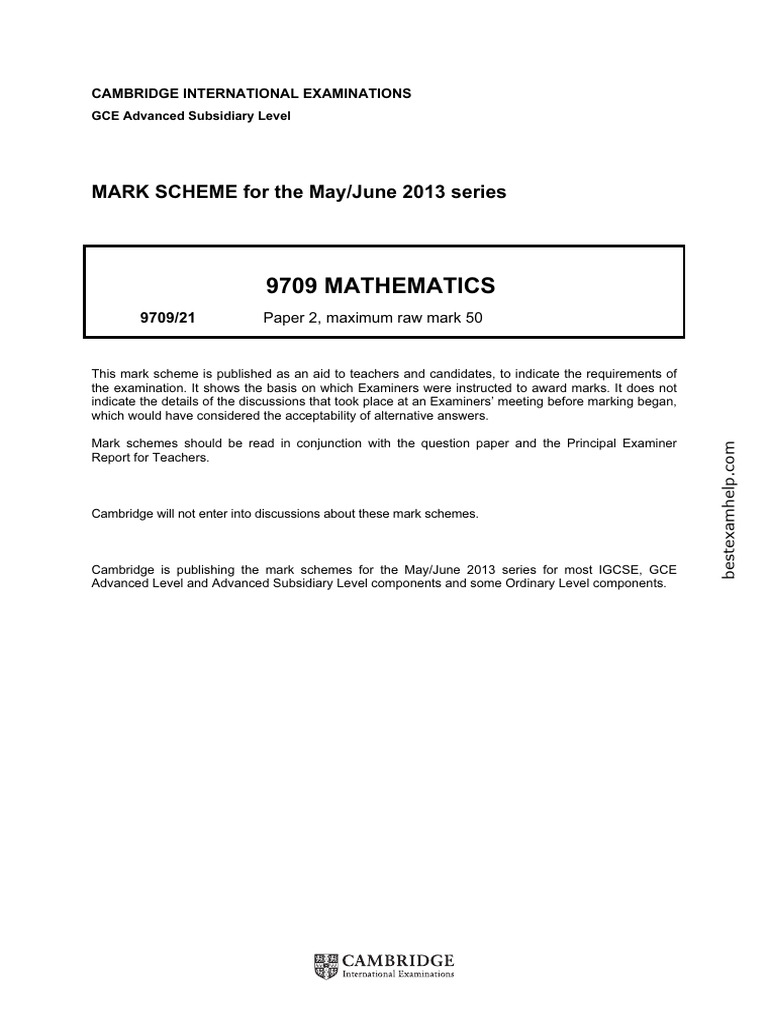 CAMBRIDGE INTERNATIONAL EXAMINATIONS
GCE Advanced Subsidiary Level

MARK SCHEME for the May/June 2013 series

9709 MATHEMATICS

9709/21 Paper 2, maximum raw mark 50

This mark scheme is published as an aid to teachers and candidates, to indicate the requirements of the examination. It shows the basis on which Examiners were instructed to award marks. It does not indicate the details of the discussions that took place at an Examiners' meeting before marking began, which would have considered the acceptability of alternative answers.

Mark schemes should be read in conjunction with the question paper and the Principal Examiner Report for Teachers.

Cambridge will not enter into discussions about these mark schemes.

Cambridge is publishing the mark schemes for the May/June 2013 series for most IGCSE, GCE Advanced Level and Advanced Subsidiary Level components and some Ordinary Level components.

bestexamhelp.com

CAMBRIDGE
International Examinations